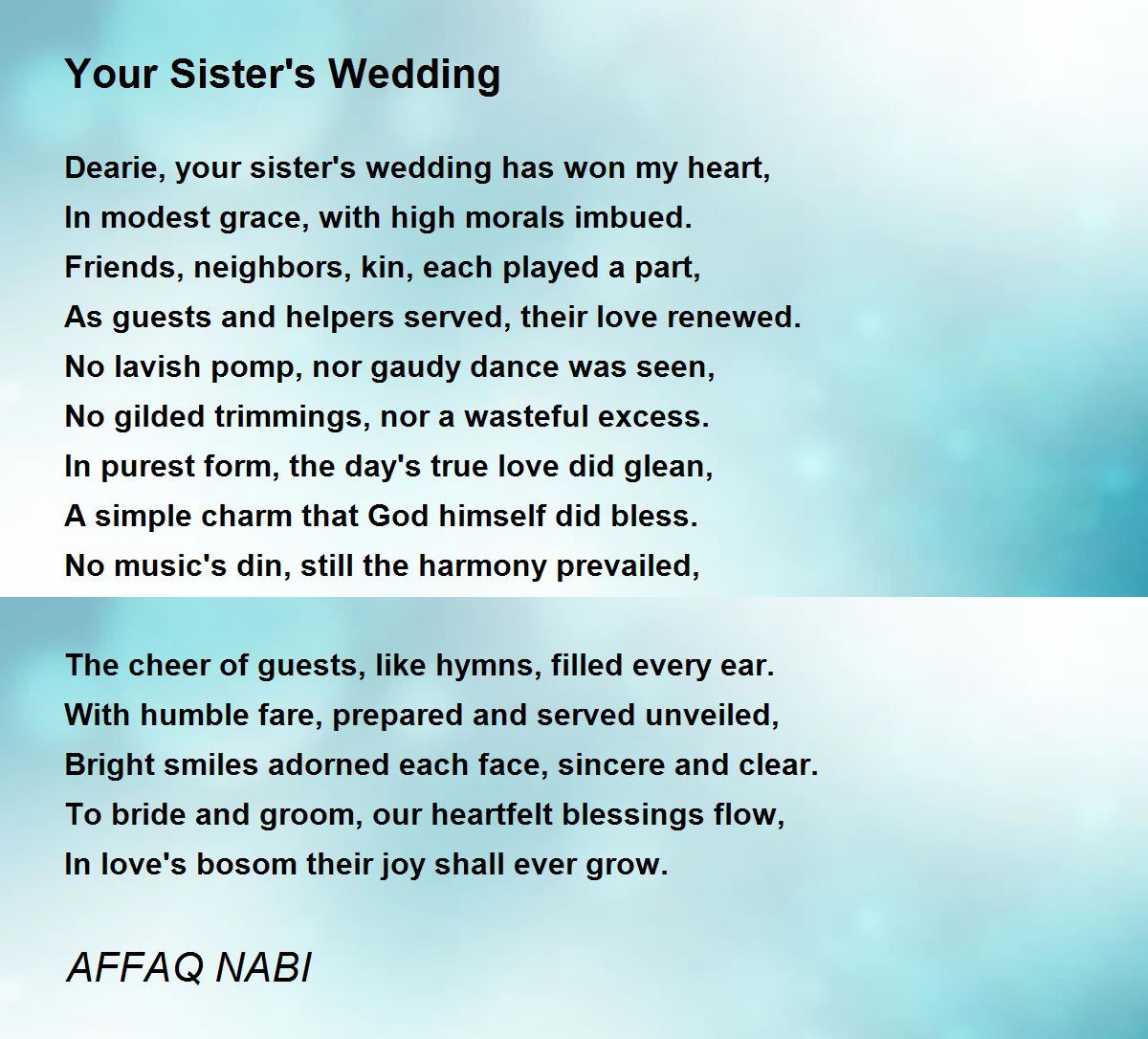 Your Sister's Wedding

Dearie, your sister's wedding has won my heart,
In modest grace, with high morals imbued.
Friends, neighbors, kin, each played a part,
As guests and helpers served, their love renewed.
No lavish pomp, nor gaudy dance was seen,
No gilded trimmings, nor a wasteful excess.
In purest form, the day's true love did glean,
A simple charm that God himself did bless.
No music's din, still the harmony prevailed,

The cheer of guests, like hymns, filled every ear.
With humble fare, prepared and served unveiled,
Bright smiles adorned each face, sincere and clear.
To bride and groom, our heartfelt blessings flow,
In love's bosom their joy shall ever grow.

AFFAQ NABI